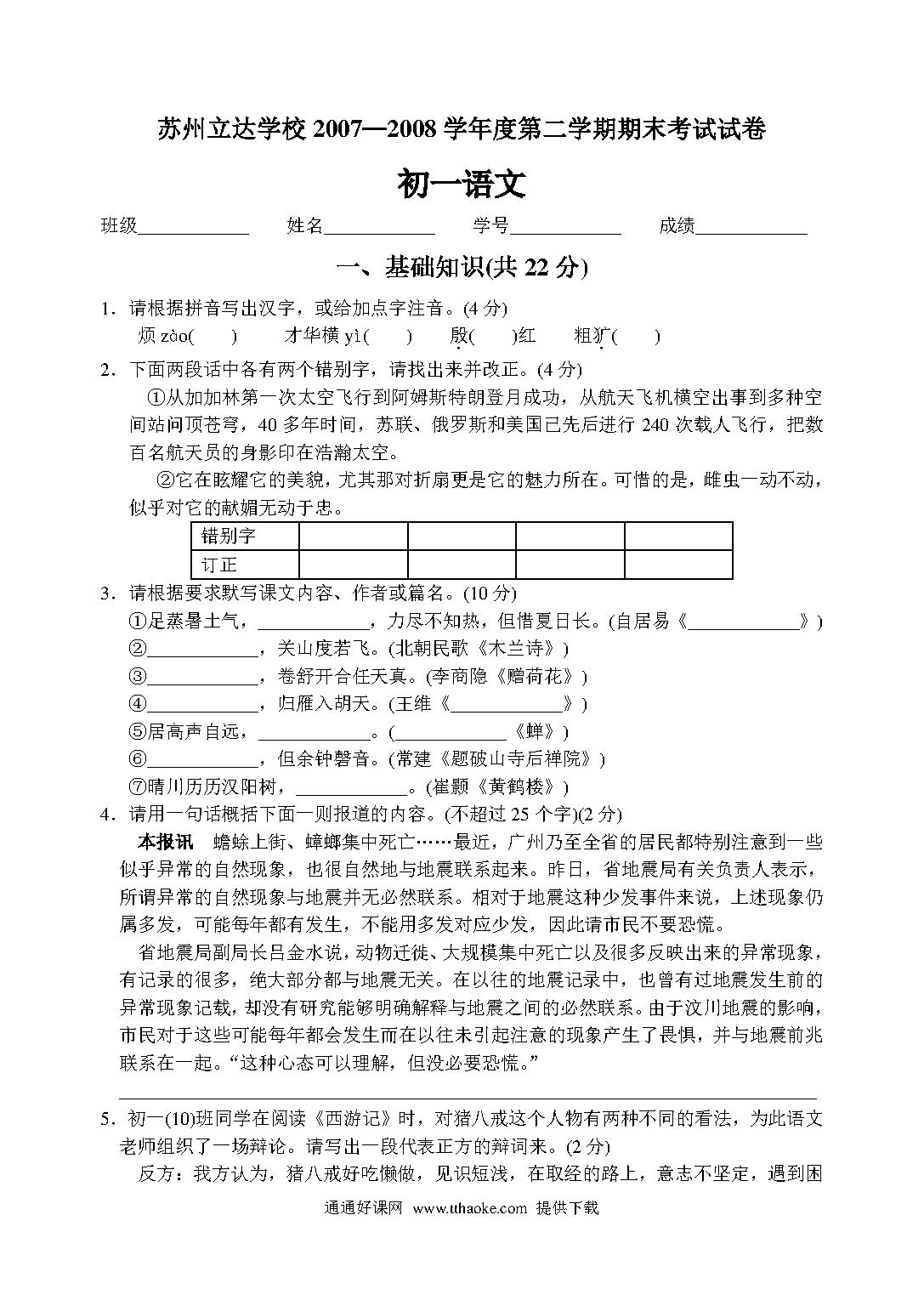 苏州立达学校 2007—2008 学年度第二学期期末考试试卷

初一语文

班级____________ 姓名____________ 学号____________ 成绩____________

一、基础知识(共 22 分)

1．请根据拼音写出汉字，或给加点字注音。(4 分)
烦 zào(　　)　　才华横 yì(　　)　　殷(　　)红　　粗犷(　　)

2．下面两段话中各有两个错别字，请找出来并改正。(4 分)
①从加加林第一次太空飞行到阿姆斯特朗登月成功，从航天飞机横空出事到多种空间站问顶苍穹，40 多年时间，苏联、俄罗斯和美国已先后进行 240 次载人飞行，把数百名航天员的身影印在浩瀚太空。
②它在眩耀它的美貌，尤其那对折扇更是它的魅力所在。可惜的是，雌虫一动不动，似乎对它的献媚无动于忠。

| 错别字 | | | | |
|---|---|---|---|---|
| 订正 | | | | |

3．请根据要求默写课文内容、作者或篇名。(10 分)
①足蒸暑土气，____________，力尽不知热，但惜夏日长。(白居易《____________》)
②____________，关山度若飞。(北朝民歌《木兰诗》)
③____________，卷舒开合任天真。(李商隐《赠荷花》)
④____________，归雁入胡天。(王维《____________》)
⑤居高声自远，____________。(____________《蝉》)
⑥____________，但余钟磬音。(常建《题破山寺后禅院》)
⑦晴川历历汉阳树，____________。(崔颢《黄鹤楼》)

4．请用一句话概括下面一则报道的内容。(不超过 25 个字)(2 分)
本报讯　蟾蜍上街、蟑螂集中死亡……最近，广州乃至全省的居民都特别注意到一些似乎异常的自然现象，也很自然地与地震联系起来。昨日，省地震局有关负责人表示，所谓异常的自然现象与地震并无必然联系。相对于地震这种少发事件来说，上述现象仍属多发，可能每年都有发生，不能用多发对应少发，因此请市民不要恐慌。
省地震局副局长吕金水说，动物迁徙、大规模集中死亡以及很多反映出来的异常现象，有记录的很多，绝大部分都与地震无关。在以往的地震记录中，也曾有过地震发生前的异常现象记载，却没有研究能够明确解释与地震之间的必然联系。由于汶川地震的影响，市民对于这些可能每年都会发生而在以往未引起注意的现象产生了畏惧，并与地震前兆联系在一起。“这种心态可以理解，但没必要恐慌。”

5．初一(10)班同学在阅读《西游记》时，对猪八戒这个人物有两种不同的看法，为此语文老师组织了一场辩论。请写出一段代表正方的辩词来。(2 分)
反方：我方认为，猪八戒好吃懒做，见识短浅，在取经的路上，意志不坚定，遇到困

通通好课网 www.tthaoke.com 提供下载